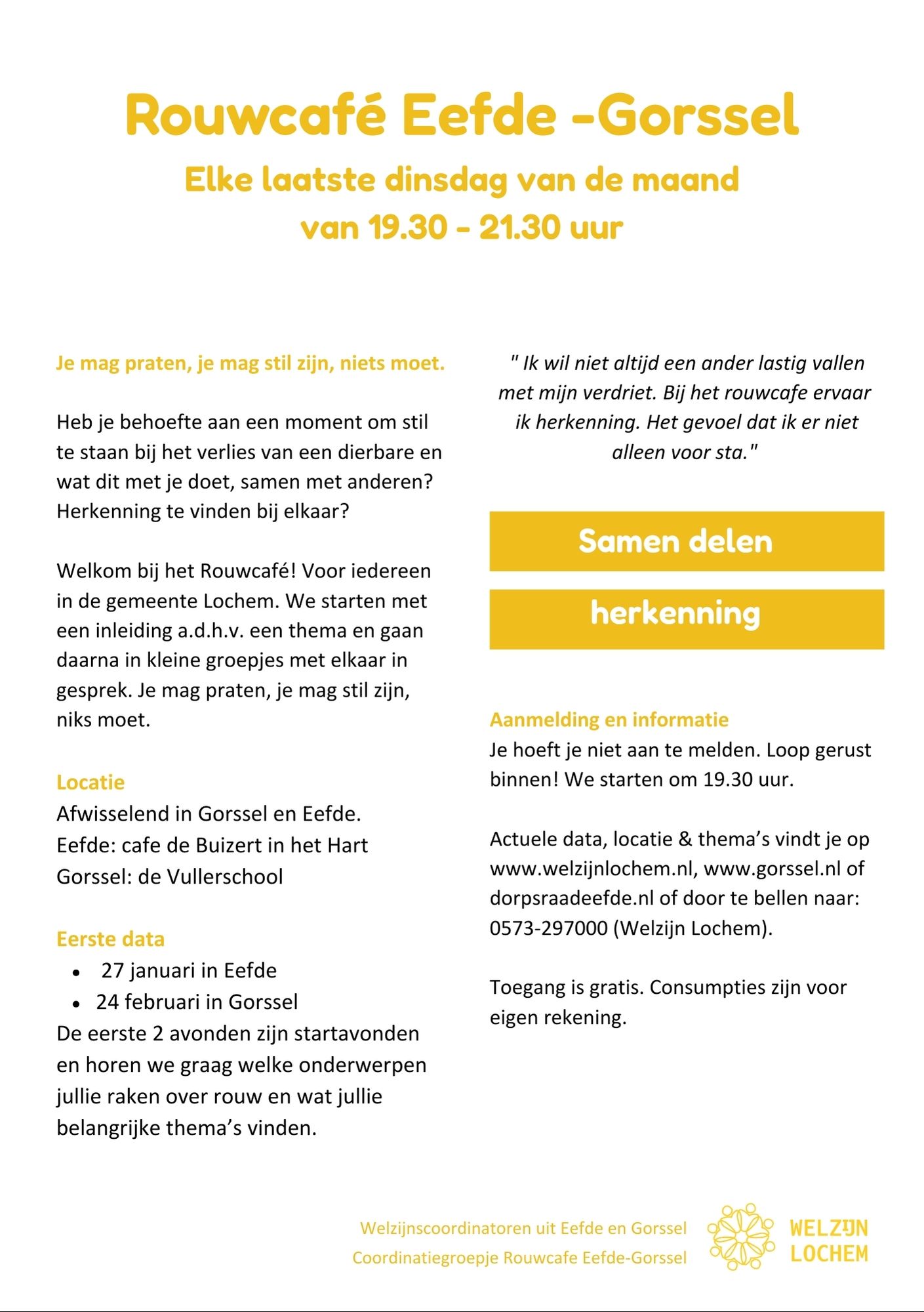 Rouwcafé Eefde -Gorssel

Elke laatste dinsdag van de maand
van 19.30 - 21.30 uur

Je mag praten, je mag stil zijn, niets moet.

Heb je behoefte aan een moment om stil te staan bij het verlies van een dierbare en wat dit met je doet, samen met anderen? Herkenning te vinden bij elkaar?

Welkom bij het Rouwcafé! Voor iedereen in de gemeente Lochem. We starten met een inleiding a.d.h.v. een thema en gaan daarna in kleine groepjes met elkaar in gesprek. Je mag praten, je mag stil zijn, niks moet.

Locatie
Afwisselend in Gorssel en Eefde.
Eefde: cafe de Buizert in het Hart
Gorssel: de Vullerschool

Eerste data
• 27 januari in Eefde
• 24 februari in Gorssel
De eerste 2 avonden zijn startavonden en horen we graag welke onderwerpen jullie raken over rouw en wat jullie belangrijke thema's vinden.

" Ik wil niet altijd een ander lastig vallen met mijn verdriet. Bij het rouwcafe ervaar ik herkenning. Het gevoel dat ik er niet alleen voor sta."

Samen delen

herkenning

Aanmelding en informatie
Je hoeft je niet aan te melden. Loop gerust binnen! We starten om 19.30 uur.

Actuele data, locatie & thema's vindt je op www.welzijnlochem.nl, www.gorssel.nl of dorpsraadeefde.nl of door te bellen naar: 0573-297000 (Welzijn Lochem).

Toegang is gratis. Consumpties zijn voor eigen rekening.

Welzijnscoordinatoren uit Eefde en Gorssel
Coordinatiegroepje Rouwcafe Eefde-Gorssel

WELZIJN
LOCHEM